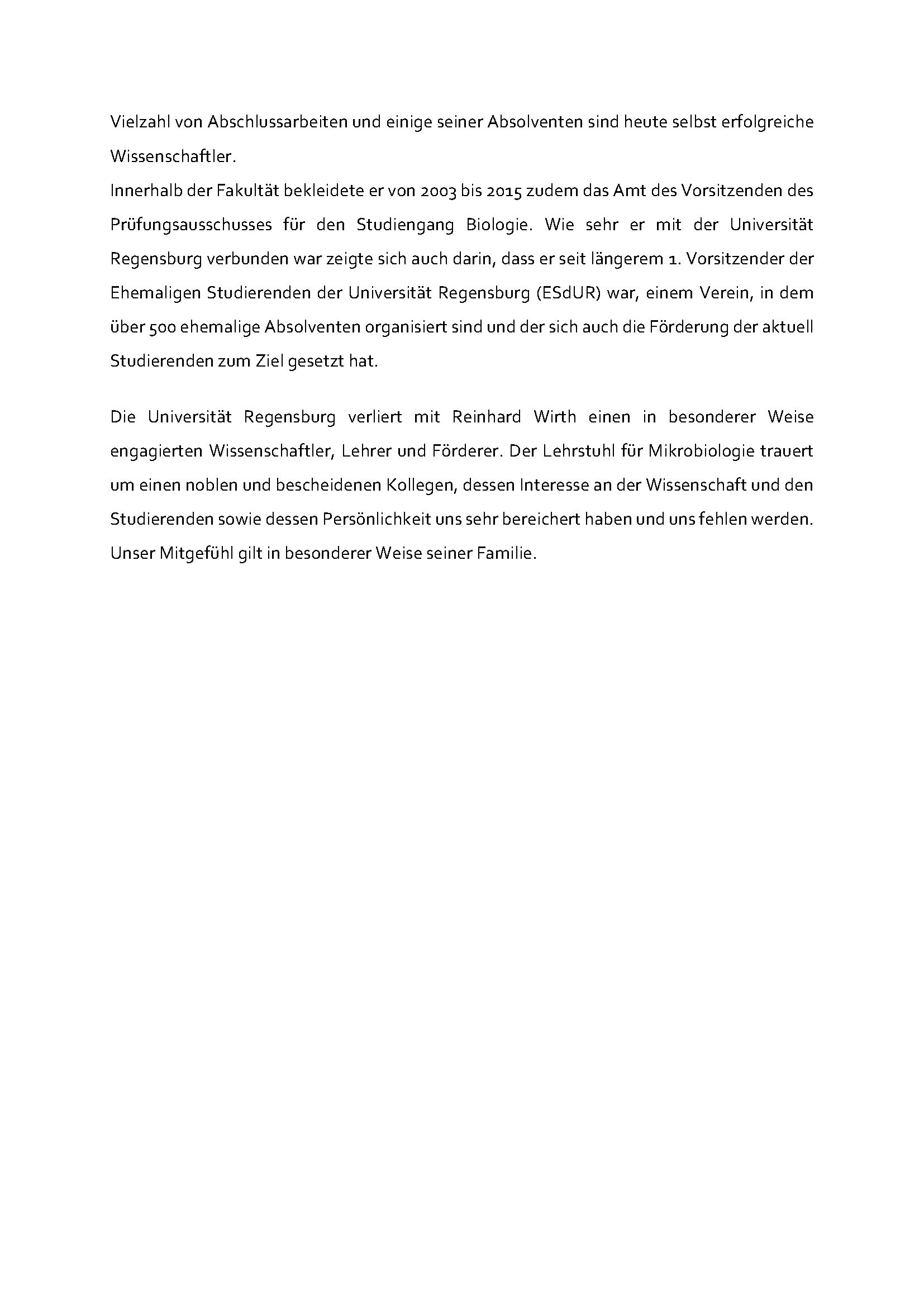 Vielzahl von Abschlussarbeiten und einige seiner Absolventen sind heute selbst erfolgreiche Wissenschaftler.
Innerhalb der Fakultät bekleidete er von 2003 bis 2015 zudem das Amt des Vorsitzenden des Prüfungsausschusses für den Studiengang Biologie. Wie sehr er mit der Universität Regensburg verbunden war zeigte sich auch darin, dass er seit längerem 1. Vorsitzender der Ehemaligen Studierenden der Universität Regensburg (ESdUR) war, einem Verein, in dem über 500 ehemalige Absolventen organisiert sind und der sich auch die Förderung der aktuell Studierenden zum Ziel gesetzt hat.

Die Universität Regensburg verliert mit Reinhard Wirth einen in besonderer Weise engagierten Wissenschaftler, Lehrer und Förderer. Der Lehrstuhl für Mikrobiologie trauert um einen noblen und bescheidenen Kollegen, dessen Interesse an der Wissenschaft und den Studierenden sowie dessen Persönlichkeit uns sehr bereichert haben und uns fehlen werden. Unser Mitgefühl gilt in besonderer Weise seiner Familie.